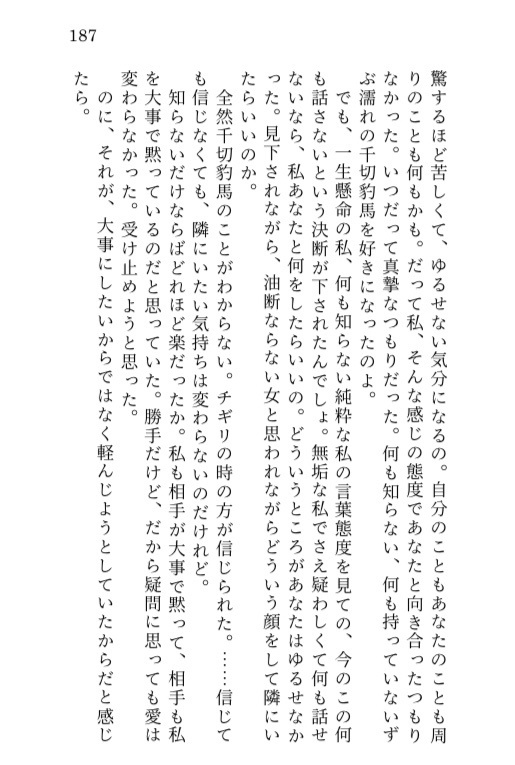 187

驚するほど苦しくて、ゆるせない気分になるの。自分のこともあなたのことも周りのことも何もかも。だって私、そんな感じの態度であなたと向き合ったつもりなかった。いつだって真摯なつもりだった。何も知らない、何も持っていないずぶ濡れの千切豹馬を好きになったのよ。

でも、一生懸命の私、何も知らない純粋な私の言葉態度を見ての、今のこの何も話さないという決断が下されたんでしょ。無垢な私でさえ疑わしくて何も話せないなら、私あなたと何をしたらいいの。どういうところがあなたはゆるせなかった。見下されながら、油断ならない女と思われながらどういう顔をして隣にいたらいいのか。

全然千切豹馬のことがわからない。チギリの時の方が信じられた。……信じても信じなくても、隣にいたい気持ちは変わらないのだけれど。

知らないだけならばどれほど楽だったか。私も相手が大事で黙って、相手も私を大事で黙っているのだと思っていた。勝手だけど、だから疑問に思っても愛は変わらなかった。受け止めようと思った。

のに、それが、大事にしたいからではなく軽んじようとしていたからだと感じたら。